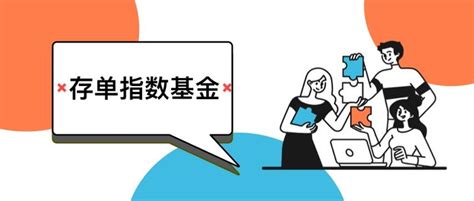 ×存单指数基金×